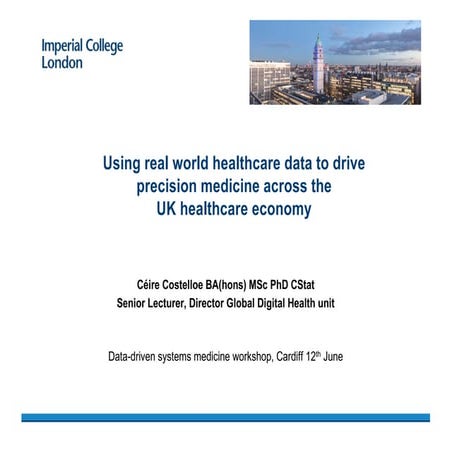 Imperial College London

Using real world healthcare data to drive precision medicine across the UK healthcare economy

Céire Costelloe BA(hons) MSc PhD CStat
Senior Lecturer, Director Global Digital Health unit

Data-driven systems medicine workshop, Cardiff 12$^{th}$ June